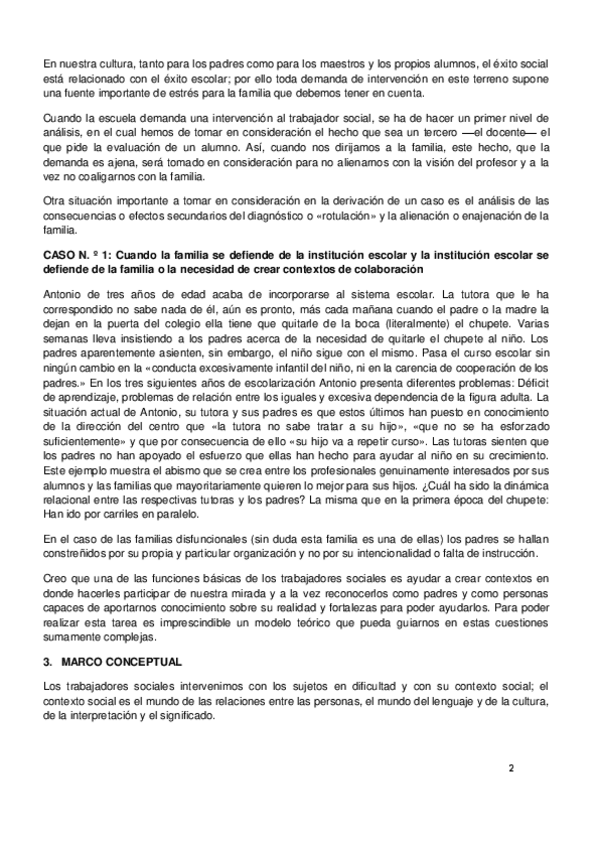 En nuestra cultura, tanto para los padres como para los maestros y los propios alumnos, el éxito social está relacionado con el éxito escolar; por ello toda demanda de intervención en este terreno supone una fuente importante de estrés para la familia que debemos tener en cuenta.

Cuando la escuela demanda una intervención al trabajador social, se ha de hacer un primer nivel de análisis, en el cual hemos de tomar en consideración el hecho que sea un tercero —el docente— el que pide la evaluación de un alumno. Así, cuando nos dirijamos a la familia, este hecho, que la demanda es ajena, será tomado en consideración para no alienarnos con la visión del profesor y a la vez no coaligarnos con la familia.

Otra situación importante a tomar en consideración en la derivación de un caso es el análisis de las consecuencias o efectos secundarios del diagnóstico o «rotulación» y la alienación o enajenación de la familia.

CASO N. º 1: Cuando la familia se defiende de la institución escolar y la institución escolar se defiende de la familia o la necesidad de crear contextos de colaboración

Antonio de tres años de edad acaba de incorporarse al sistema escolar. La tutora que le ha correspondido no sabe nada de él, aún es pronto, más cada mañana cuando el padre o la madre la dejan en la puerta del colegio ella tiene que quitarle de la boca (literalmente) el chupete. Varias semanas lleva insistiendo a los padres acerca de la necesidad de quitarle el chupete al niño. Los padres aparentemente asienten, sin embargo, el niño sigue con el mismo. Pasa el curso escolar sin ningún cambio en la «conducta excesivamente infantil del niño, ni en la carencia de cooperación de los padres.» En los tres siguientes años de escolarización Antonio presenta diferentes problemas: Déficit de aprendizaje, problemas de relación entre los iguales y excesiva dependencia de la figura adulta. La situación actual de Antonio, su tutora y sus padres es que estos últimos han puesto en conocimiento de la dirección del centro que «la tutora no sabe tratar a su hijo», «que no se ha esforzado suficientemente» y que por consecuencia de ello «su hijo va a repetir curso». Las tutoras sienten que los padres no han apoyado el esfuerzo que ellas han hecho para ayudar al niño en su crecimiento. Este ejemplo muestra el abismo que se crea entre los profesionales genuinamente interesados por sus alumnos y las familias que mayoritariamente quieren lo mejor para sus hijos. ¿Cuál ha sido la dinámica relacional entre las respectivas tutoras y los padres? La misma que en la primera época del chupete: Han ido por carriles en paralelo.

En el caso de las familias disfuncionales (sin duda esta familia es una de ellas) los padres se hallan constreñidos por su propia y particular organización y no por su intencionalidad o falta de instrucción.

Creo que una de las funciones básicas de los trabajadores sociales es ayudar a crear contextos en donde hacerles participar de nuestra mirada y a la vez reconocerlos como padres y como personas capaces de aportarnos conocimiento sobre su realidad y fortalezas para poder ayudarlos. Para poder realizar esta tarea es imprescindible un modelo teórico que pueda guiarnos en estas cuestiones sumamente complejas.

3. MARCO CONCEPTUAL

Los trabajadores sociales intervenimos con los sujetos en dificultad y con su contexto social; el contexto social es el mundo de las relaciones entre las personas, el mundo del lenguaje y de la cultura, de la interpretación y el significado.

2